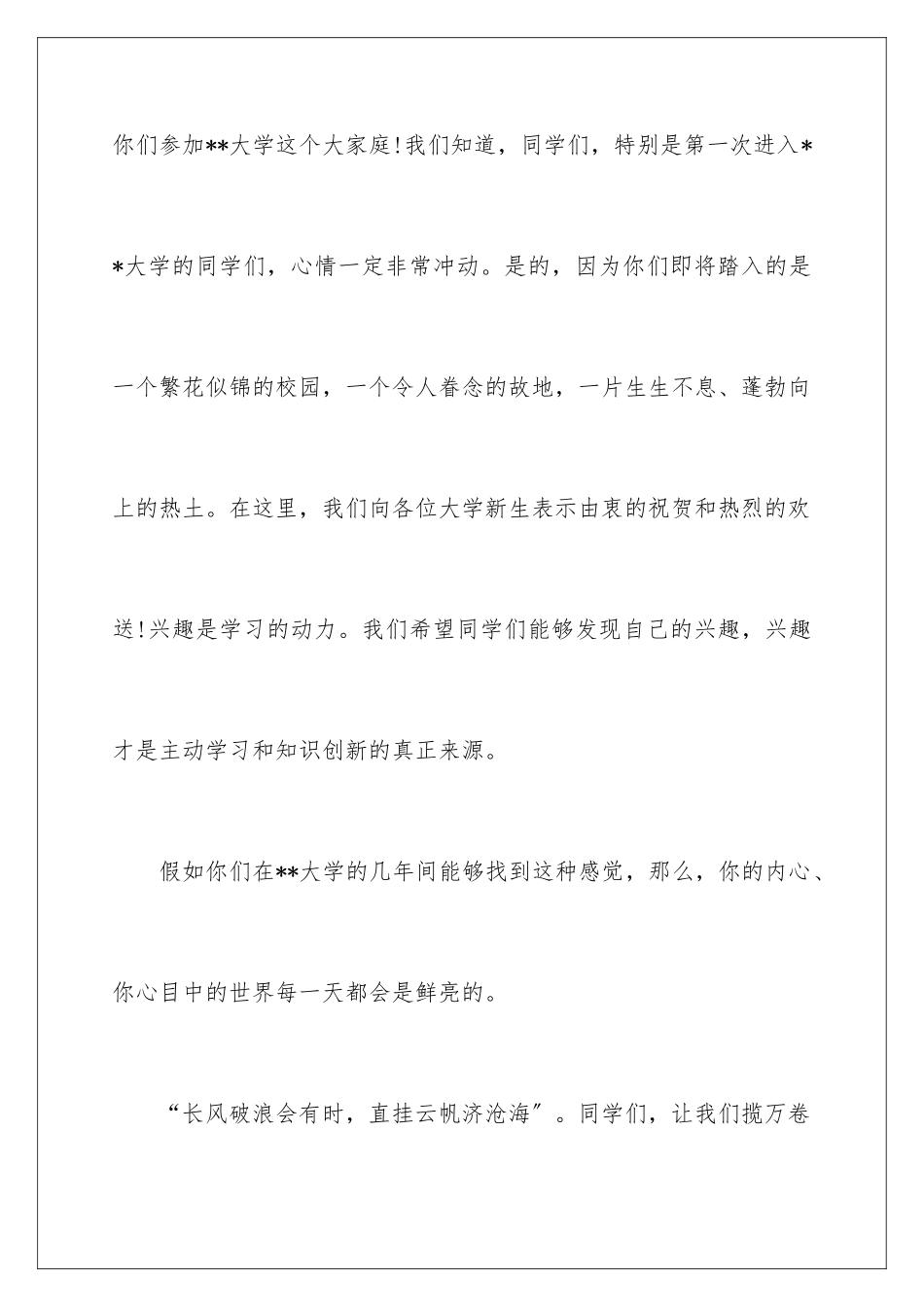 你们参加**大学这个大家庭!我们知道，同学们，特别是第一次进入**大学的同学们，心情一定非常冲动。是的，因为你们即将踏入的是一个繁花似锦的校园，一个令人眷念的故地，一片生生不息、蓬勃向上的热土。在这里，我们向各位大学新生表示由衷的祝贺和热烈的欢送!兴趣是学习的动力。我们希望同学们能够发现自己的兴趣，兴趣才是主动学习和知识创新的真正来源。

假如你们在**大学的几年间能够找到这种感觉，那么，你的内心、你心目中的世界每一天都会是鲜亮的。

“长风破浪会有时，直挂云帆济沧海”。同学们，让我们揽万卷